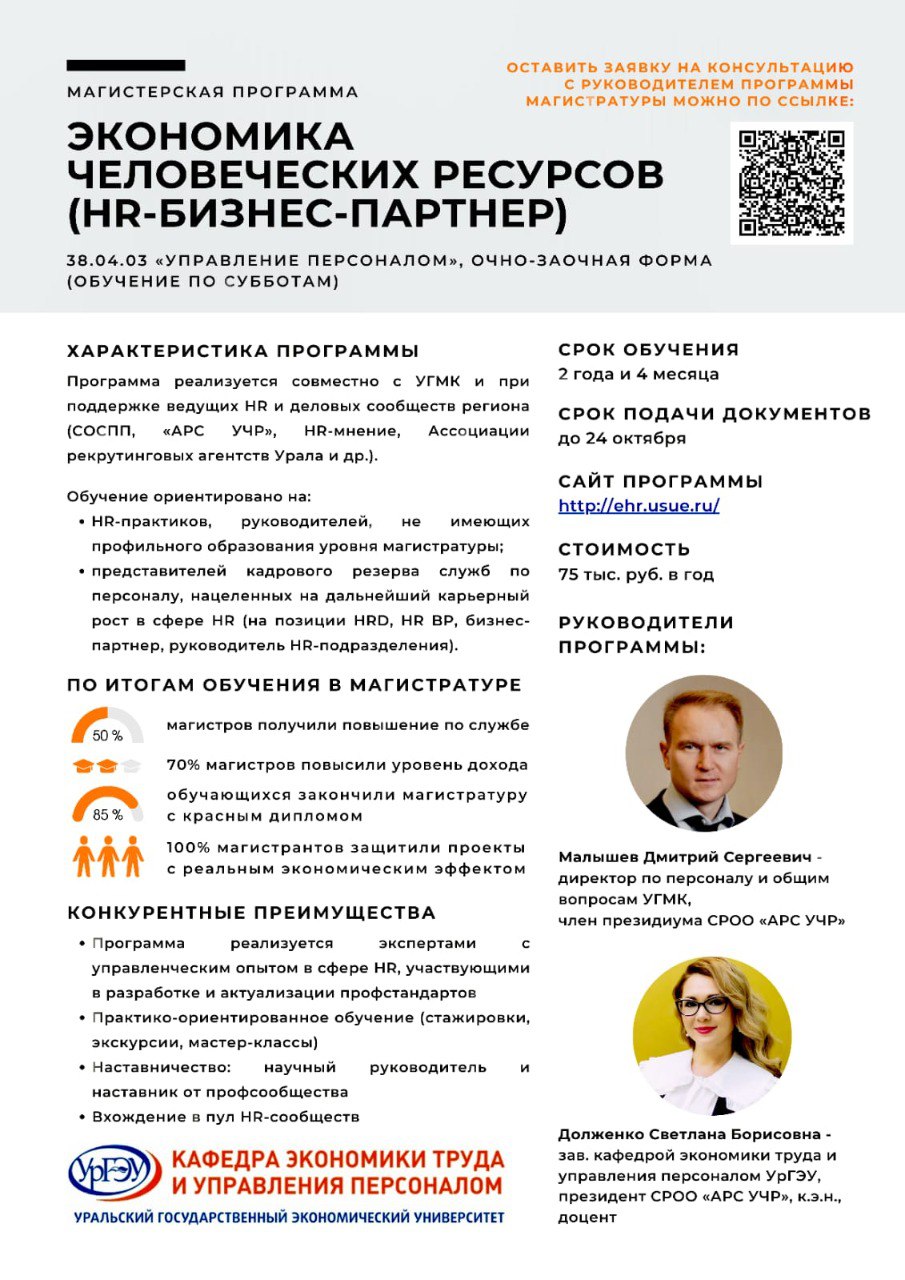 МАГИСТЕРСКАЯ ПРОГРАММА

ЭКОНОМИКА ЧЕЛОВЕЧЕСКИХ РЕСУРСОВ (HR-БИЗНЕС-ПАРТНЕР)

38.04.03 «УПРАВЛЕНИЕ ПЕРСОНАЛОМ», ОЧНО-ЗАОЧНАЯ ФОРМА (ОБУЧЕНИЕ ПО СУББОТАМ)

ОСТАВИТЬ ЗАЯВКУ НА КОНСУЛЬТАЦИЮ С РУКОВОДИТЕЛЕМ ПРОГРАММЫ МАГИСТРАТУРЫ МОЖНО ПО ССЫЛКЕ:

ХАРАКТЕРИСТИКА ПРОГРАММЫ

Программа реализуется совместно с УГМК и при поддержке ведущих HR и деловых сообществ региона (СОСПП, «АРС УЧР», HR-мнение, Ассоциации рекрутинговых агентств Урала и др.).

Обучение ориентировано на:
• HR-практиков, руководителей, не имеющих профильного образования уровня магистратуры;
• представителей кадрового резерва служб по персоналу, нацеленных на дальнейший карьерный рост в сфере HR (на позиции HRD, HR BP, бизнес-партнер, руководитель HR-подразделения).

ПО ИТОГАМ ОБУЧЕНИЯ В МАГИСТРАТУРЕ

50 % магистров получили повышение по службе

70% магистров повысили уровень дохода

85 % обучающихся закончили магистратуру с красным дипломом

100% магистрантов защитили проекты с реальным экономическим эффектом

КОНКУРЕНТНЫЕ ПРЕИМУЩЕСТВА

• Программа реализуется экспертами с управленческим опытом в сфере HR, участвующими в разработке и актуализации профстандартов
• Практико-ориентированное обучение (стажировки, экскурсии, мастер-классы)
• Наставничество: научный руководитель и наставник от профсообщества
• Вхождение в пул HR-сообществ

УрГЭУ
КАФЕДРА ЭКОНОМИКИ ТРУДА И УПРАВЛЕНИЯ ПЕРСОНАЛОМ
УРАЛЬСКИЙ ГОСУДАРСТВЕННЫЙ ЭКОНОМИЧЕСКИЙ УНИВЕРСИТЕТ

СРОК ОБУЧЕНИЯ
2 года и 4 месяца

СРОК ПОДАЧИ ДОКУМЕНТОВ
до 24 октября

САЙТ ПРОГРАММЫ
http://ehr.usue.ru/

СТОИМОСТЬ
75 тыс. руб. в год

РУКОВОДИТЕЛИ ПРОГРАММЫ:

Малышев Дмитрий Сергеевич - директор по персоналу и общим вопросам УГМК, член президиума СРОО «АРС УЧР»

Долженко Светлана Борисовна - зав. кафедрой экономики труда и управления персоналом УрГЭУ, президент СРОО «АРС УЧР», к.э.н., доцент